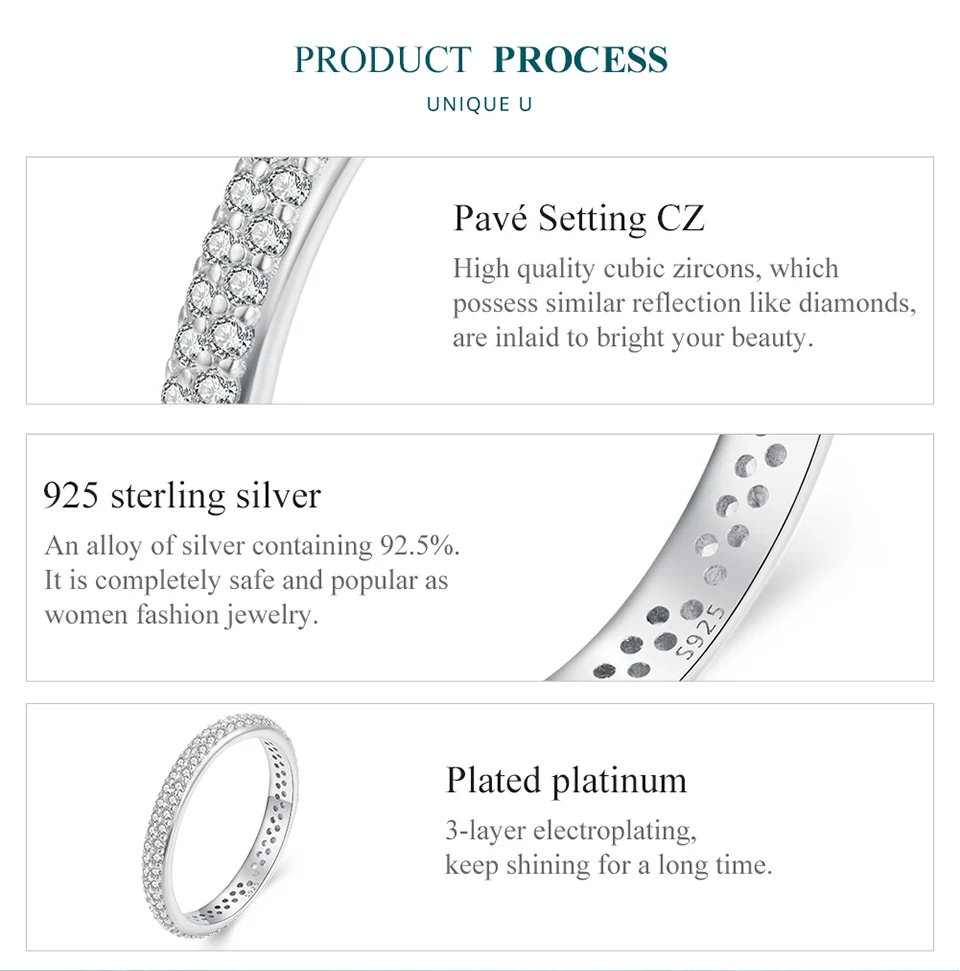 PRODUCT PROCESS

UNIQUE U

Pavé Setting CZ

High quality cubic zircons, which possess similar reflection like diamonds, are inlaid to bright your beauty.

925 sterling silver

An alloy of silver containing 92.5%. It is completely safe and popular as women fashion jewelry.

S925

Plated platinum

3-layer electroplating, keep shining for a long time.